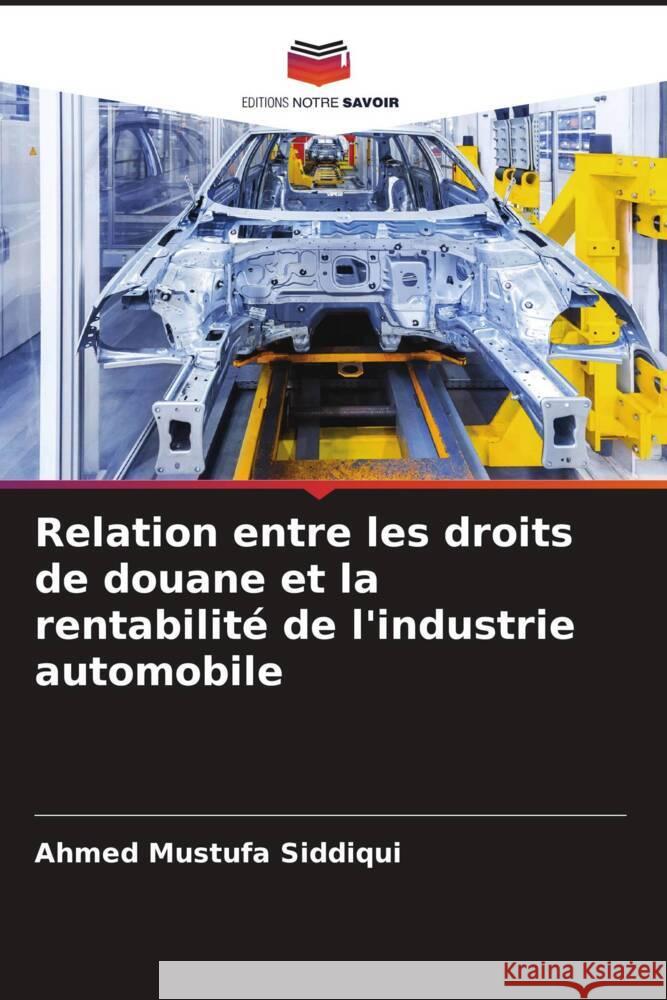 EDITIONS NOTRE SAVOIR

Relation entre les droits de douane et la rentabilité de l'industrie automobile

Ahmed Mustufa Siddiqui